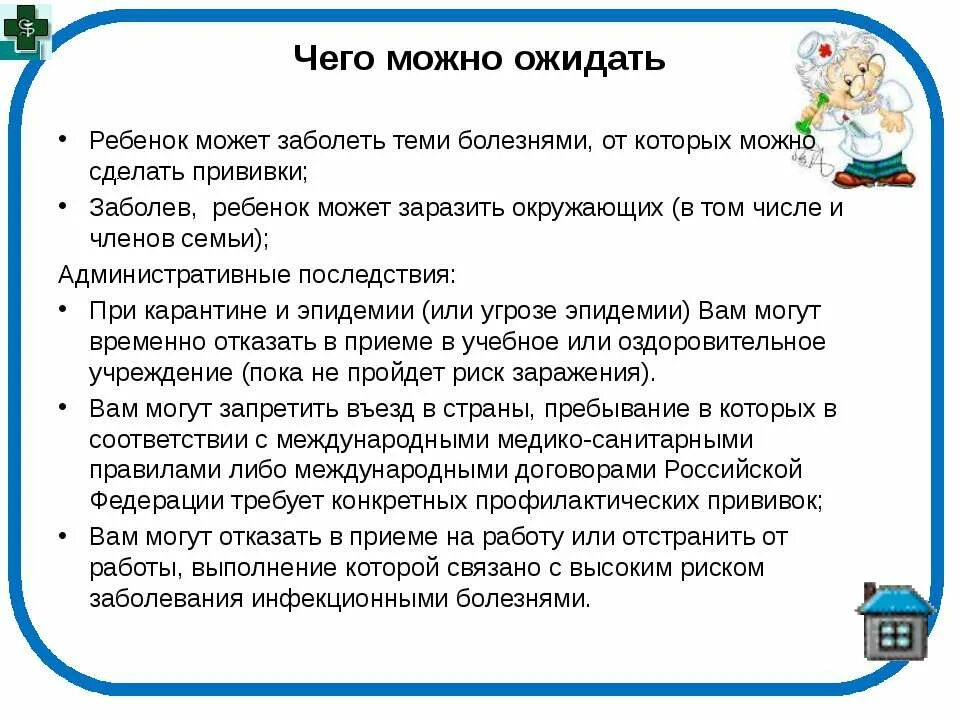 Чего можно ожидать

• Ребенок может заболеть теми болезнями, от которых можно сделать прививки;
• Заболев, ребенок может заразить окружающих (в том числе и членов семьи);

Административные последствия:
• При карантине и эпидемии (или угрозе эпидемии) Вам могут временно отказать в приеме в учебное или оздоровительное учреждение (пока не пройдет риск заражения).
• Вам могут запретить въезд в страны, пребывание в которых в соответствии с международными медико-санитарными правилами либо международными договорами Российской Федерации требует конкретных профилактических прививок;
• Вам могут отказать в приеме на работу или отстранить от работы, выполнение которой связано с высоким риском заболевания инфекционными болезнями.